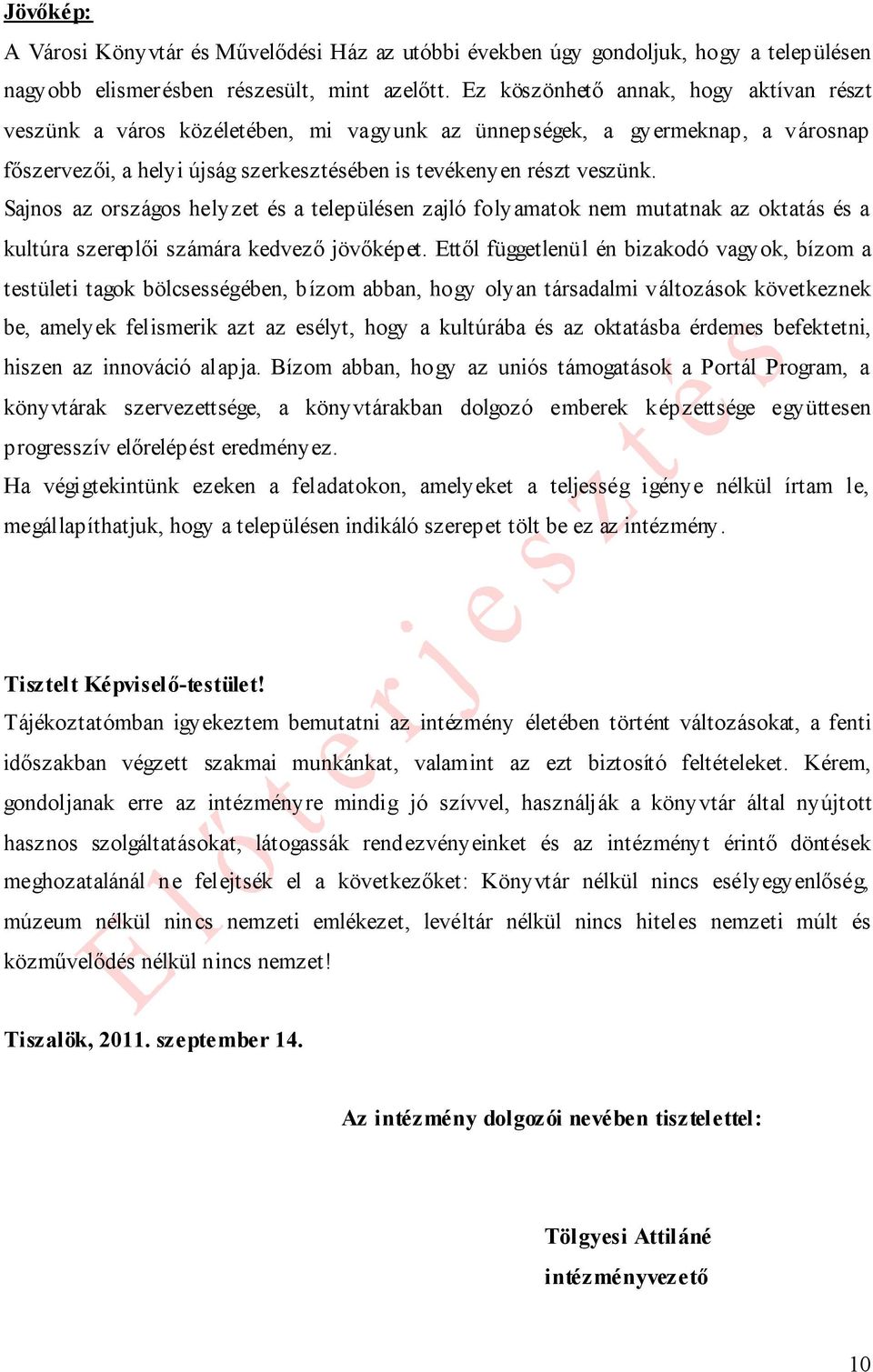 Jövőkép:

A Városi Könyvtár és Művelődési Ház az utóbbi években úgy gondoljuk, hogy a településen nagyobb elismerésben részesült, mint azelőtt. Ez köszönhető annak, hogy aktívan részt veszünk a város közéletében, mi vagyunk az ünnepségek, a gyermeknap, a városnap főszervezői, a helyi újság szerkesztésében is tevékenyen részt veszünk.

Sajnos az országos helyzet és a településen zajló folyamatok nem mutatnak az oktatás és a kultúra szereplői számára kedvező jövőképet. Ettől függetlenül én bizakodó vagyok, bízom a testületi tagok bölcsességében, bízom abban, hogy olyan társadalmi változások következnek be, amelyek felismerik azt az esélyt, hogy a kultúrába és az oktatásba érdemes befektetni, hiszen az innováció alapja. Bízom abban, hogy az uniós támogatások a Portál Program, a könyvtárak szervezettsége, a könyvtárakban dolgozó emberek képzettsége együttesen progresszív előrelépést eredményez.

Ha végigtekintünk ezeken a feladatokon, amelyeket a teljesség igénye nélkül írtam le, megállapíthatjuk, hogy a településen indikáló szerepet tölt be ez az intézmény.

Előterjesztés

Tisztelt Képviselő-testület!

Tájékoztatómban igyekeztem bemutatni az intézmény életében történt változásokat, a fenti időszakban végzett szakmai munkánkat, valamint az ezt biztosító feltételeket. Kérem, gondoljanak erre az intézményre mindig jó szívvel, használják a könyvtár által nyújtott hasznos szolgáltatásokat, látogassák rendezvényeinket és az intézményt érintő döntések meghozatalánál ne felejtsék el a következőket: Könyvtár nélkül nincs esélyegyenlőség, múzeum nélkül nincs nemzeti emlékezet, levéltár nélkül nincs hiteles nemzeti múlt és közművelődés nélkül nincs nemzet!

Tiszalök, 2011. szeptember 14.

Az intézmény dolgozói nevében tisztelettel:

Tölgyesi Attiláné
intézményvezető

10